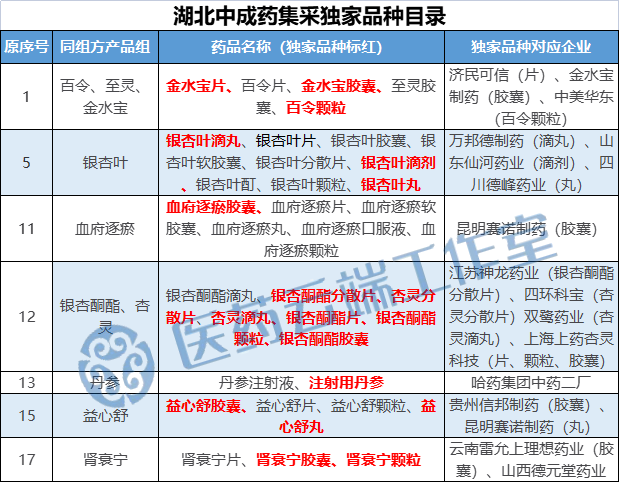 湖北中成药集采独家品种目录

| 原序号 | 同组方产品组 | 药品名称（独家品种标红） | 独家品种对应企业 |
|---|---|---|---|
| 1 | 百令、至灵、金水宝 | 金水宝片、百令片、金水宝胶囊、至灵胶囊、百令颗粒 | 济民可信（片）、金水宝制药（胶囊）、中美华东（百令颗粒） |
| 5 | 银杏叶 | 银杏叶滴丸、银杏叶片、银杏叶胶囊、银杏叶软胶囊、银杏叶分散片、银杏叶滴剂、银杏叶酊、银杏叶颗粒、银杏叶丸 | 万邦德制药（滴丸）、山东仙河药业（滴剂）、四川德峰药业（丸） |
| 11 | 血府逐瘀 | 血府逐瘀胶囊、血府逐瘀片、血府逐瘀软胶囊、血府逐瘀丸、血府逐瘀口服液、血府逐瘀颗粒 | 昆明赛诺制药（胶囊） |
| 12 | 银杏酮酯、杏灵 | 银杏酮酯滴丸、银杏酮酯分散片、杏灵分散片、杏灵滴丸、银杏酮酯片、银杏酮酯颗粒、银杏酮酯胶囊 | 江苏神龙药业（银杏酮酯分散片）、四环科宝（杏灵分散片）双鹭药业（杏灵滴丸）、上海上药杏灵科技（片、颗粒、胶囊） |
| 13 | 丹参 | 丹参注射液、注射用丹参 | 哈药集团中药二厂 |
| 15 | 益心舒 | 益心舒胶囊、益心舒片、益心舒颗粒、益心舒丸 | 贵州信邦制药（胶囊）、昆明赛诺制药（丸） |
| 17 | 肾衰宁 | 肾衰宁片、肾衰宁胶囊、肾衰宁颗粒 | 云南雷允上理想药业（胶囊）、山西德元堂药业 |

医药云端工作室